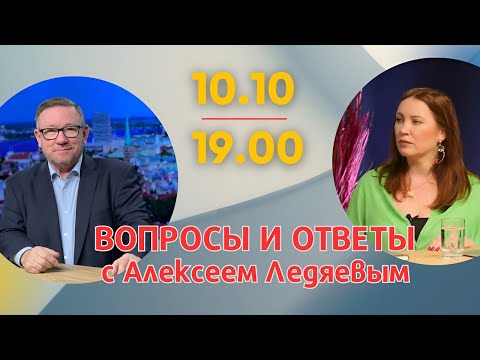 10.10
19.00

ВОПРОСЫ И ОТВЕТЫ
с Алексеем Ледяевым